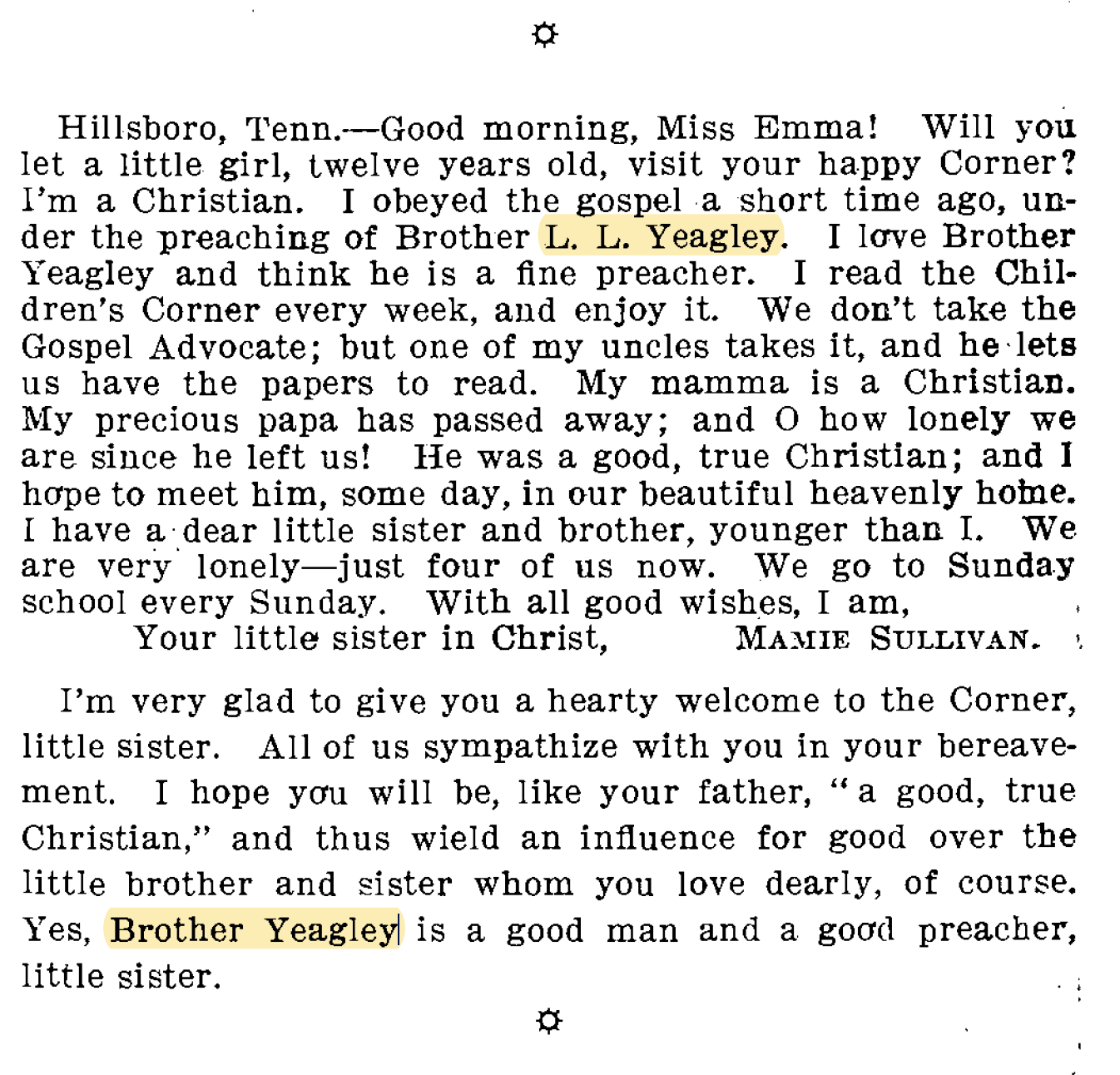 Hillsboro, Tenn.—Good morning, Miss Emma! Will you let a little girl, twelve years old, visit your happy Corner? I'm a Christian. I obeyed the gospel a short time ago, under the preaching of Brother L. L. Yeagley. I love Brother Yeagley and think he is a fine preacher. I read the Children's Corner every week, and enjoy it. We don't take the Gospel Advocate; but one of my uncles takes it, and he lets us have the papers to read. My mamma is a Christian. My precious papa has passed away; and O how lonely we are since he left us! He was a good, true Christian; and I hope to meet him, some day, in our beautiful heavenly home. I have a dear little sister and brother, younger than I. We are very lonely—just four of us now. We go to Sunday school every Sunday. With all good wishes, I am,
Your little sister in Christ, MAMIE SULLIVAN.

I'm very glad to give you a hearty welcome to the Corner, little sister. All of us sympathize with you in your bereavement. I hope you will be, like your father, "a good, true Christian," and thus wield an influence for good over the little brother and sister whom you love dearly, of course. Yes, Brother Yeagley is a good man and a good preacher, little sister.